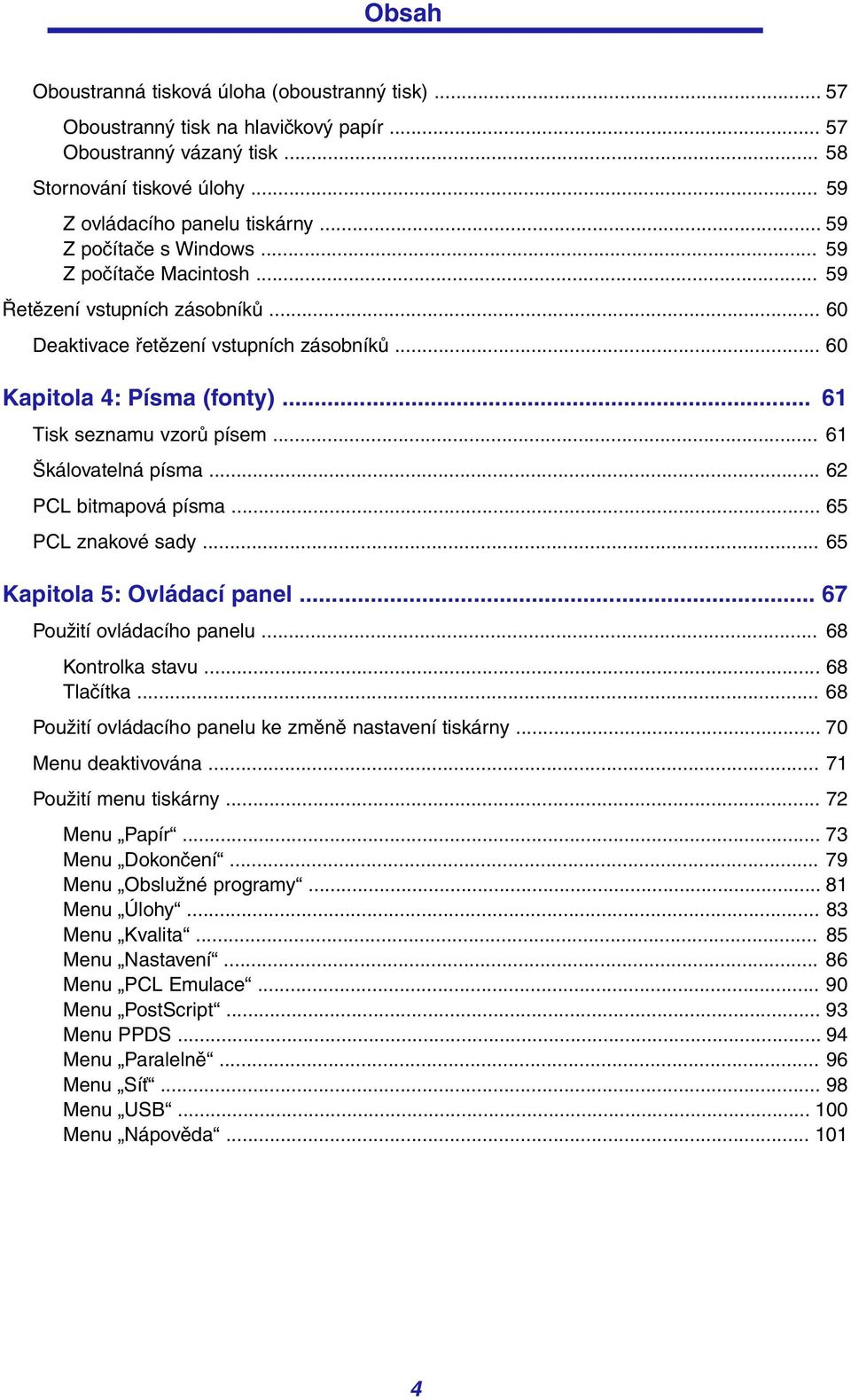 Obsah

Oboustranná tisková úloha (oboustranný tisk) ... 57

Oboustranný tisk na hlavičkový papír ... 57
Oboustranný vázaný tisk ... 58

Stornování tiskové úlohy ... 59

Z ovládacího panelu tiskárny ... 59
Z počítače s Windows ... 59
Z počítače Macintosh ... 59

Řetězení vstupních zásobníků ... 60

Deaktivace řetězení vstupních zásobníků ... 60

Kapitola 4: Písma (fonty) ... 61

Tisk seznamu vzorů písem ... 61

Škálovatelná písma ... 62

PCL bitmapová písma ... 65

PCL znakové sady ... 65

Kapitola 5: Ovládací panel ... 67

Použití ovládacího panelu ... 68

Kontrolka stavu ... 68
Tlačítka ... 68

Použití ovládacího panelu ke změně nastavení tiskárny ... 70

Menu deaktivována ... 71

Použití menu tiskárny ... 72

Menu „Papír“ ... 73
Menu „Dokončení“ ... 79
Menu „Obslužné programy“ ... 81
Menu „Úlohy“ ... 83
Menu „Kvalita“ ... 85
Menu „Nastavení“ ... 86
Menu „PCL Emulace“ ... 90
Menu „PostScript“ ... 93
Menu PPDS ... 94
Menu „Paralelně“ ... 96
Menu „Síť“ ... 98
Menu „USB“ ... 100
Menu „Nápověda“ ... 101

4